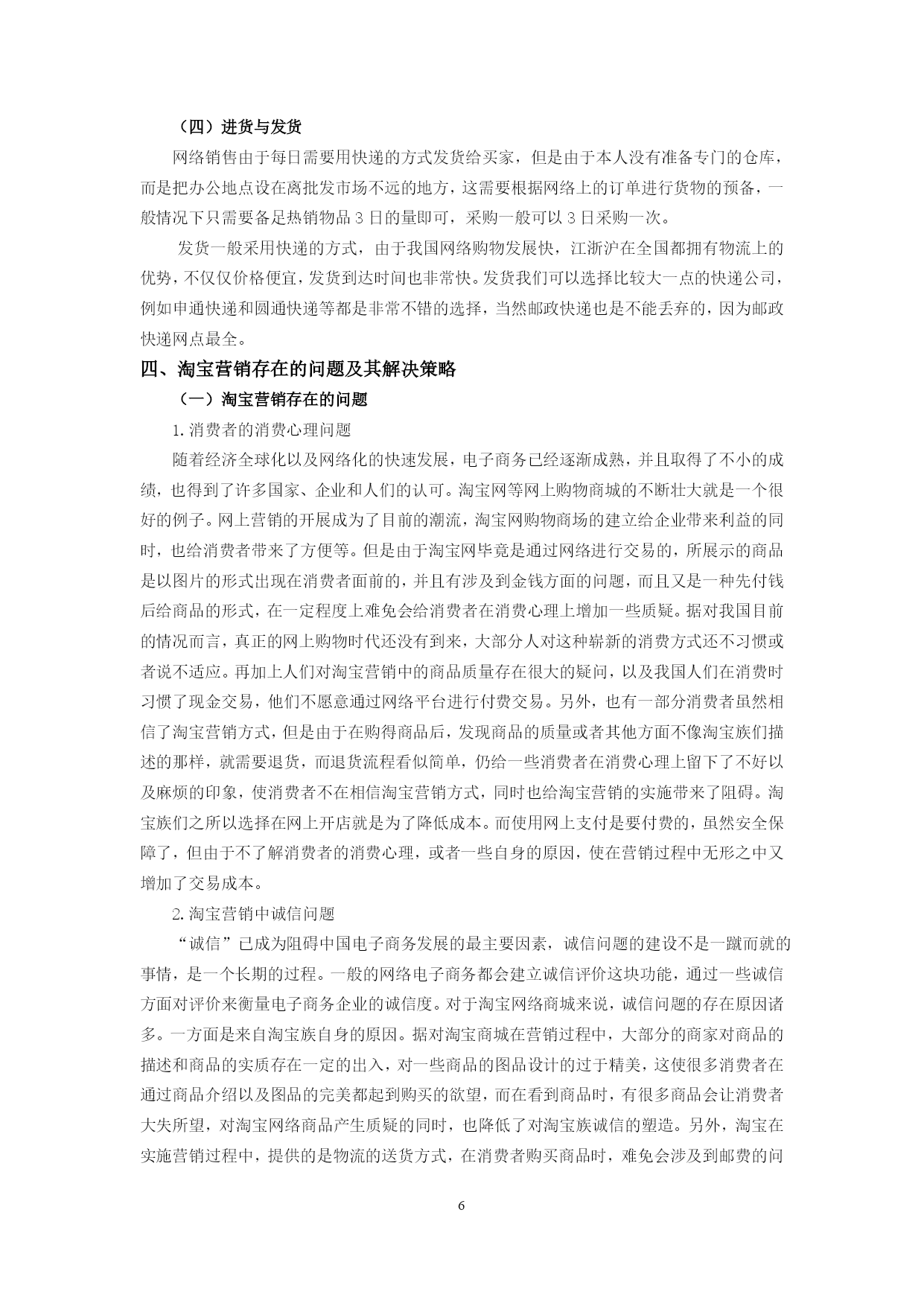 （四）进货与发货

网络销售由于每日需要用快递的方式发货给买家，但是由于本人没有准备专门的仓库，而是把办公地点设在离批发市场不远的地方，这需要根据网络上的订单进行货物的预备，一般情况下只需要备足热销物品 3 日的量即可，采购一般可以 3 日采购一次。

发货一般采用快递的方式，由于我国网络购物发展快，江浙沪在全国都拥有物流上的优势，不仅仅价格便宜，发货到达时间也非常快。发货我们可以选择比较大一点的快递公司，例如申通快递和圆通快递等都是非常不错的选择，当然邮政快递也是不能丢弃的，因为邮政快递网点最全。

四、淘宝营销存在的问题及其解决策略

（一）淘宝营销存在的问题

1.消费者的消费心理问题

随着经济全球化以及网络化的快速发展，电子商务已经逐渐成熟，并且取得了不小的成绩，也得到了许多国家、企业和人们的认可。淘宝网等网上购物商城的不断壮大就是一个很好的例子。网上营销的开展成为了目前的潮流，淘宝网购物商场的建立给企业带来利益的同时，也给消费者带来了方便等。但是由于淘宝网毕竟是通过网络进行交易的，所展示的商品是以图片的形式出现在消费者面前的，并且有涉及到金钱方面的问题，而且又是一种先付钱后给商品的形式，在一定程度上难免会给消费者在消费心理上增加一些质疑。据对我国目前的情况而言，真正的网上购物时代还没有到来，大部分人对这种崭新的消费方式还不习惯或者说不适应。再加上人们对淘宝营销中的商品质量存在很大的疑问，以及我国人们在消费时习惯了现金交易，他们不愿意通过网络平台进行付费交易。另外，也有一部分消费者虽然相信了淘宝营销方式，但是由于在购得商品后，发现商品的质量或者其他方面不像淘宝族们描述的那样，就需要退货，而退货流程看似简单，仍给一些消费者在消费心理上留下了不好以及麻烦的印象，使消费者不在相信淘宝营销方式，同时也给淘宝营销的实施带来了阻碍。淘宝族们之所以选择在网上开店就是为了降低成本。而使用网上支付是要付费的，虽然安全保障了，但由于不了解消费者的消费心理，或者一些自身的原因，使在营销过程中无形之中又增加了交易成本。

2.淘宝营销中诚信问题

“诚信”已成为阻碍中国电子商务发展的最主要因素，诚信问题的建设不是一蹴而就的事情，是一个长期的过程。一般的网络电子商务都会建立诚信评价这块功能，通过一些诚信方面对评价来衡量电子商务企业的诚信度。对于淘宝网络商城来说，诚信问题的存在原因诸多。一方面是来自淘宝族自身的原因。据对淘宝商城在营销过程中，大部分的商家对商品的描述和商品的实质存在一定的出入，对一些商品的图品设计的过于精美，这使很多消费者在通过商品介绍以及图品的完美都起到购买的欲望，而在看到商品时，有很多商品会让消费者大失所望，对淘宝网络商品产生质疑的同时，也降低了对淘宝族诚信的塑造。另外，淘宝在实施营销过程中，提供的是物流的送货方式，在消费者购买商品时，难免会涉及到邮费的问

6